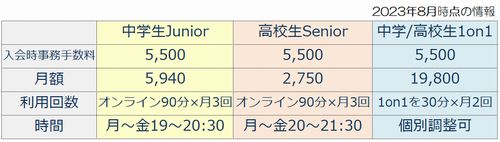 2023年8月時点の情報

| | 中学生Junior | 高校生Senior | 中学/高校生1on1 |
|---|---|---|---|
| 入会時事務手数料 | 5,500 | 5,500 | 5,500 |
| 月額 | 5,940 | 2,750 | 19,800 |
| 利用回数 | オンライン90分×月3回 | オンライン90分×月3回 | 1on1を30分×月2回 |
| 時間 | 月～金19～20:30 | 月～金20～21:30 | 個別調整可 |